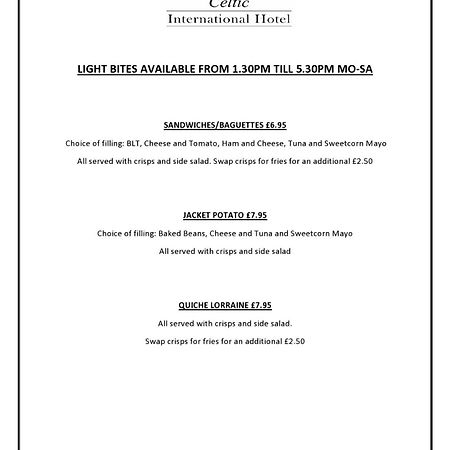 Celtic
International Hotel

LIGHT BITES AVAILABLE FROM 1.30PM TILL 5.30PM MO-SA

SANDWICHES/BAGUETTES £6.95

Choice of filling: BLT, Cheese and Tomato, Ham and Cheese, Tuna and Sweetcorn Mayo

All served with crisps and side salad. Swap crisps for fries for an additional £2.50

JACKET POTATO £7.95

Choice of filling: Baked Beans, Cheese and Tuna and Sweetcorn Mayo

All served with crisps and side salad

QUICHE LORRAINE £7.95

All served with crisps and side salad.

Swap crisps for fries for an additional £2.50